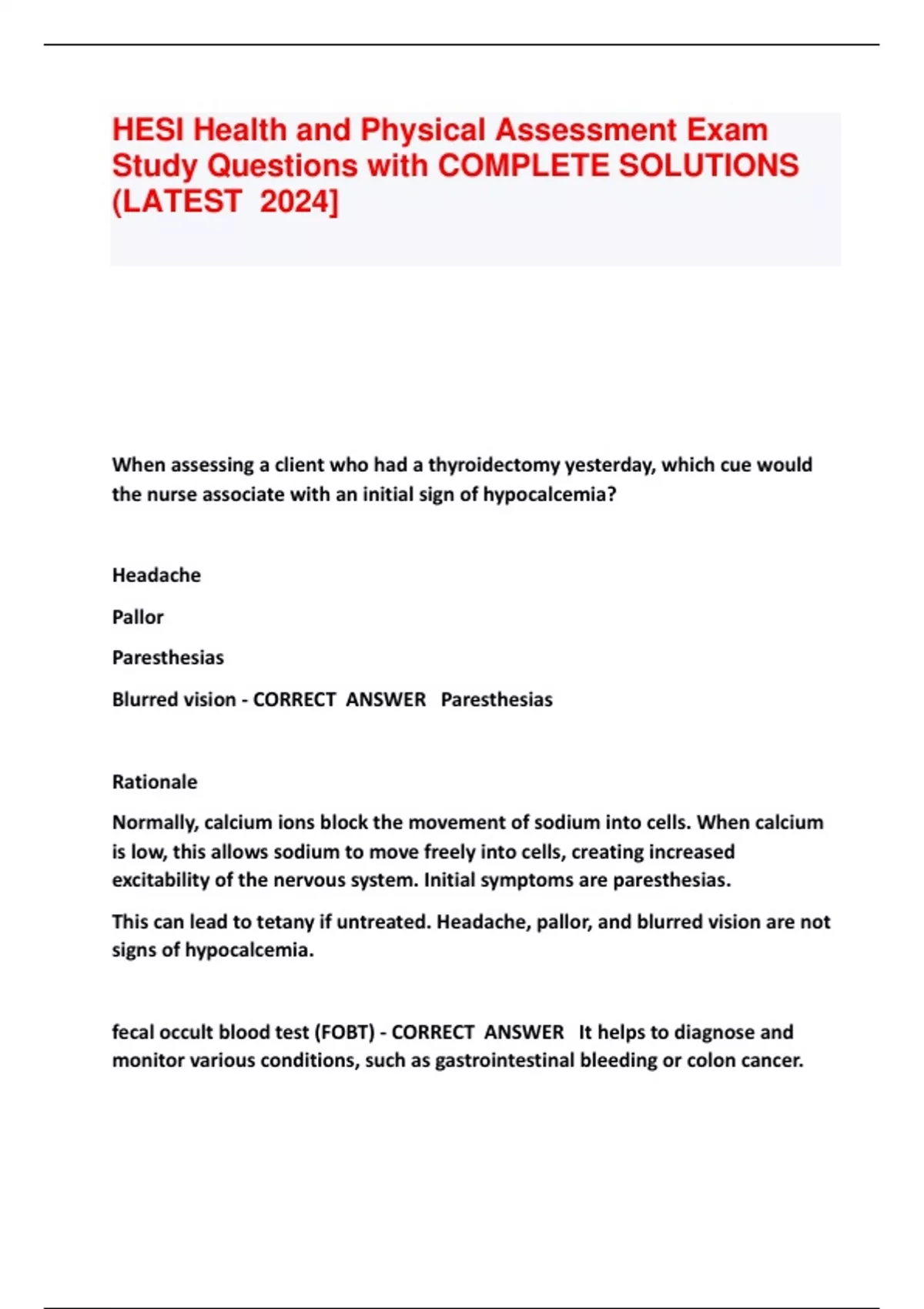 HESI Health and Physical Assessment Exam Study Questions with COMPLETE SOLUTIONS (LATEST 2024]

When assessing a client who had a thyroidectomy yesterday, which cue would the nurse associate with an initial sign of hypocalcemia?

Headache

Pallor

Paresthesias

Blurred vision - CORRECT ANSWER Paresthesias

Rationale

Normally, calcium ions block the movement of sodium into cells. When calcium is low, this allows sodium to move freely into cells, creating increased excitability of the nervous system. Initial symptoms are paresthesias.

This can lead to tetany if untreated. Headache, pallor, and blurred vision are not signs of hypocalcemia.

fecal occult blood test (FOBT) - CORRECT ANSWER It helps to diagnose and monitor various conditions, such as gastrointestinal bleeding or colon cancer.